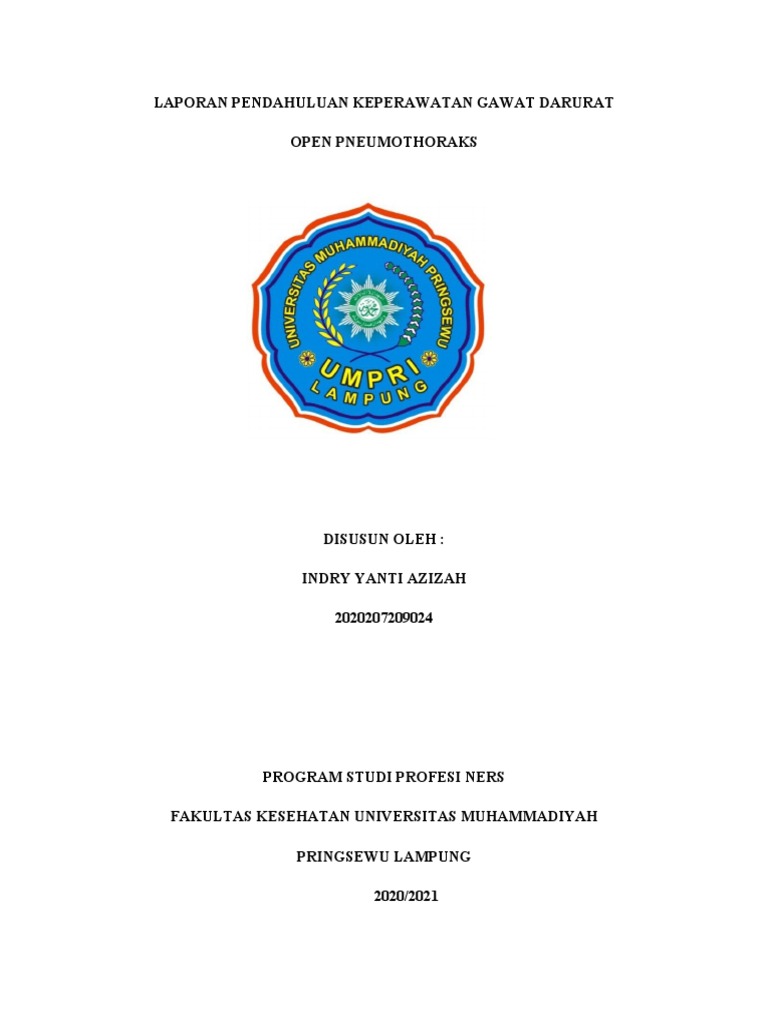 LAPORAN PENDAHULUAN KEPERAWATAN GAWAT DARURAT

OPEN PNEUMOTHORAKS

UNIVERSITAS MUHAMMADIYAH PRINGSEWU

UMPRI

LAMPUNG

DISUSUN OLEH :

INDRY YANTI AZIZAH

2020207209024

PROGRAM STUDI PROFESI NERS

FAKULTAS KESEHATAN UNIVERSITAS MUHAMMADIYAH

PRINGSEWU LAMPUNG

2020/2021